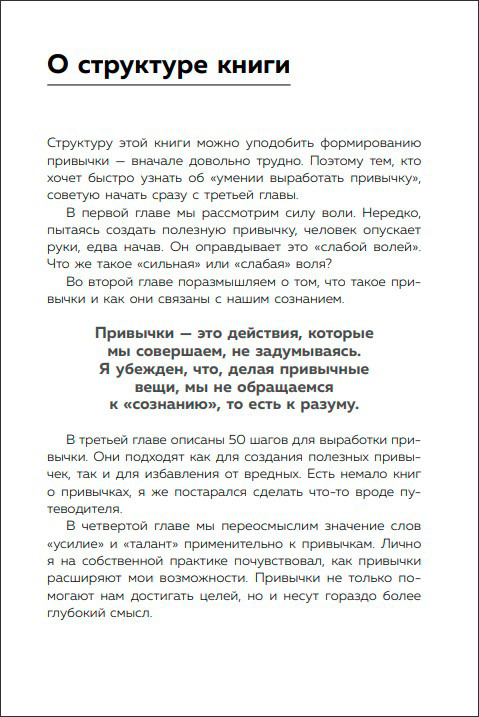 О структуре книги

Структуру этой книги можно уподобить формированию привычки — вначале довольно трудно. Поэтому тем, кто хочет быстро узнать об «умении выработать привычку», советую начать сразу с третьей главы.

В первой главе мы рассмотрим силу воли. Нередко, пытаясь создать полезную привычку, человек опускает руки, едва начав. Он оправдывает это «слабой волей». Что же такое «сильная» или «слабая» воля?

Во второй главе поразмышляем о том, что такое привычки и как они связаны с нашим сознанием.

Привычки — это действия, которые мы совершаем, не задумываясь. Я убежден, что, делая привычные вещи, мы не обращаемся к «сознанию», то есть к разуму.

В третьей главе описаны 50 шагов для выработки привычки. Они подходят как для создания полезных привычек, так и для избавления от вредных. Есть немало книг о привычках, я же постарался сделать что-то вроде путеводителя.

В четвертой главе мы переосмыслим значение слов «усилие» и «талант» применительно к привычкам. Лично я на собственной практике почувствовал, как привычки расширяют мои возможности. Привычки не только помогают нам достигать целей, но и несут гораздо более глубокий смысл.